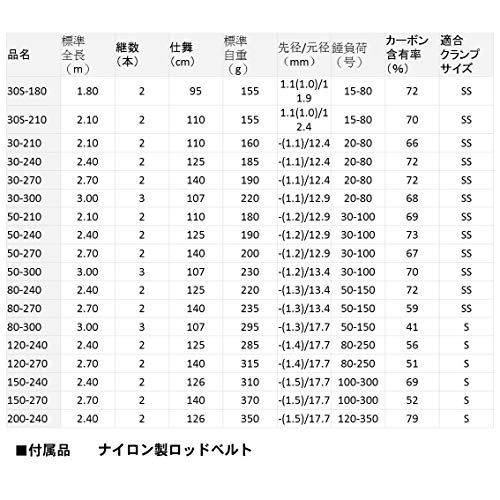 | 品名 | 標準全長（m） | 継数（本） | 仕舞（cm） | 標準自重（g） | 先径/元径（mm） | 錘負荷（号） | カーボン含有率（%） | 適合クランプサイズ |
|---|---|---|---|---|---|---|---|---|
| 30S-180 | 1.80 | 2 | 95 | 155 | 1.1(1.0)/11.9 | 15-80 | 72 | SS |
| 30S-210 | 2.10 | 2 | 110 | 155 | 1.1(1.0)/12.4 | 15-80 | 70 | SS |
| 30-210 | 2.10 | 2 | 110 | 160 | -(1.1)/12.4 | 20-80 | 66 | SS |
| 30-240 | 2.40 | 2 | 125 | 185 | -(1.1)/12.4 | 20-80 | 72 | SS |
| 30-270 | 2.70 | 2 | 140 | 190 | -(1.1)/12.4 | 20-80 | 72 | SS |
| 30-300 | 3.00 | 3 | 107 | 220 | -(1.1)/12.9 | 20-80 | 68 | SS |
| 50-210 | 2.10 | 2 | 110 | 180 | -(1.2)/12.9 | 30-100 | 69 | SS |
| 50-240 | 2.40 | 2 | 125 | 190 | -(1.2)/12.9 | 30-100 | 73 | SS |
| 50-270 | 2.70 | 2 | 140 | 200 | -(1.2)/12.9 | 30-100 | 67 | SS |
| 50-300 | 3.00 | 3 | 107 | 230 | -(1.2)/13.4 | 30-100 | 70 | SS |
| 80-240 | 2.40 | 2 | 125 | 220 | -(1.3)/13.4 | 50-150 | 72 | SS |
| 80-270 | 2.70 | 2 | 140 | 235 | -(1.3)/13.4 | 50-150 | 59 | SS |
| 80-300 | 3.00 | 3 | 107 | 295 | -(1.3)/17.7 | 50-150 | 41 | S |
| 120-240 | 2.40 | 2 | 125 | 285 | -(1.4)/17.7 | 80-250 | 56 | S |
| 120-270 | 2.70 | 2 | 140 | 315 | -(1.4)/17.7 | 80-250 | 51 | S |
| 150-240 | 2.40 | 2 | 126 | 310 | -(1.5)/17.7 | 100-300 | 69 | S |
| 150-270 | 2.70 | 2 | 140 | 370 | -(1.5)/17.7 | 100-300 | 52 | S |
| 200-240 | 2.40 | 2 | 126 | 350 | -(1.5)/17.7 | 120-350 | 79 | S |

■付属品　ナイロン製ロッドベルト